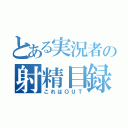 とある実況者の
射精目録
これはOUT